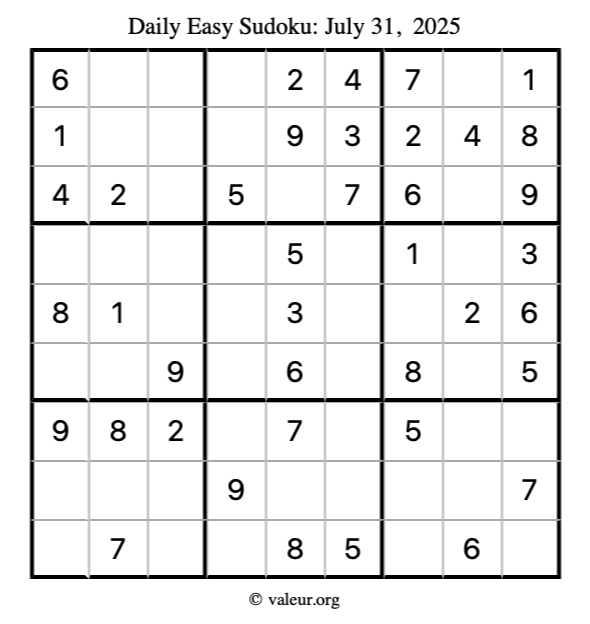 Daily Easy Sudoku: July 31, 2025

| | | | | | | | | |
|---|---|---|---|---|---|---|---|---|
| 6 | | | | 2 | 4 | 7 | | 1 |
| 1 | | | | 9 | 3 | 2 | 4 | 8 |
| 4 | 2 | | 5 | | 7 | 6 | | 9 |
| | | | | 5 | | 1 | | 3 |
| 8 | 1 | | | 3 | | | 2 | 6 |
| | | 9 | | 6 | | 8 | | 5 |
| 9 | 8 | 2 | | 7 | | 5 | | |
| | | | 9 | | | | | 7 |
| | 7 | | | 8 | 5 | | 6 | |

© valeur.org